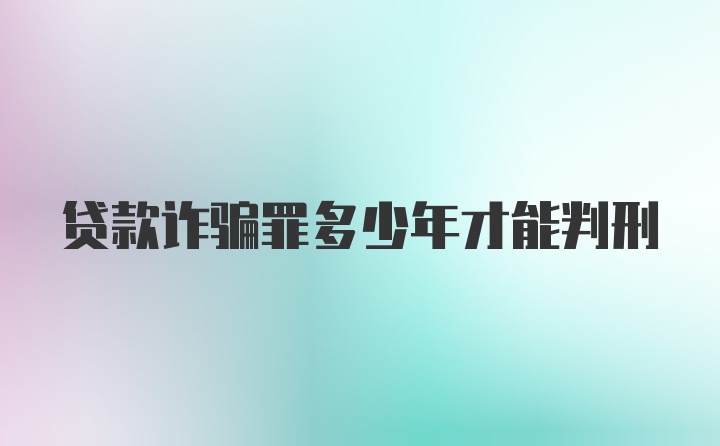 贷款诈骗罪多少年才能判刑